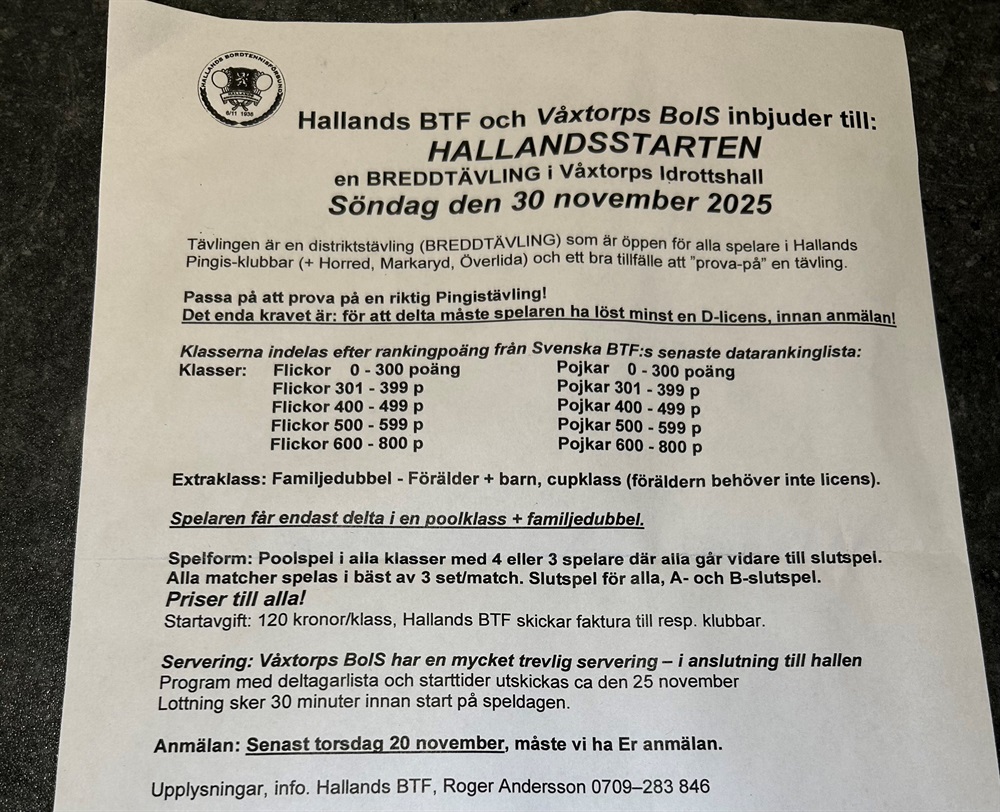 HALLANDS BORDTENNISFÖRBUND
6/11 1938

Hallands BTF och Våxtorps BoIS inbjuder till:
HALLANDSSTARTEN
en BREDDTÄVLING i Våxtorps Idrottshall
Söndag den 30 november 2025

Tävlingen är en distriktstävling (BREDDTÄVLING) som är öppen för alla spelare i Hallands Pingis-klubbar (+ Horred, Markaryd, Överlida) och ett bra tillfälle att "prova-på" en tävling.

Passa på att prova på en riktig Pingistävling!
Det enda kravet är: för att delta måste spelaren ha löst minst en D-licens, innan anmälan!

Klasserna indelas efter rankingpoäng från Svenska BTF:s senaste datarankinglista:
Klasser: Flickor 0 - 300 poäng
Flickor 301 - 399 p
Flickor 400 - 499 p
Flickor 500 - 599 p
Flickor 600 - 800 p

Pojkar 0 - 300 poäng
Pojkar 301 - 399 p
Pojkar 400 - 499 p
Pojkar 500 - 599 p
Pojkar 600 - 800 p

Extraklass: Familjedubbel - Förälder + barn, cupklass (föräldern behöver inte licens).

Spelaren får endast delta i en poolklass + familjedubbel.

Spelform: Poolspel i alla klasser med 4 eller 3 spelare där alla går vidare till slutspel. Alla matcher spelas i bäst av 3 set/match. Slutspel för alla, A- och B-slutspel.
Priser till alla!
Startavgift: 120 kronor/klass, Hallands BTF skickar faktura till resp. klubbar.

Servering: Våxtorps BoIS har en mycket trevlig servering – i anslutning till hallen
Program med deltagarlista och starttider utskickas ca den 25 november
Lottning sker 30 minuter innan start på speldagen.

Anmälan: Senast torsdag 20 november, måste vi ha Er anmälan.

Upplysningar, info. Hallands BTF, Roger Andersson 0709–283 846